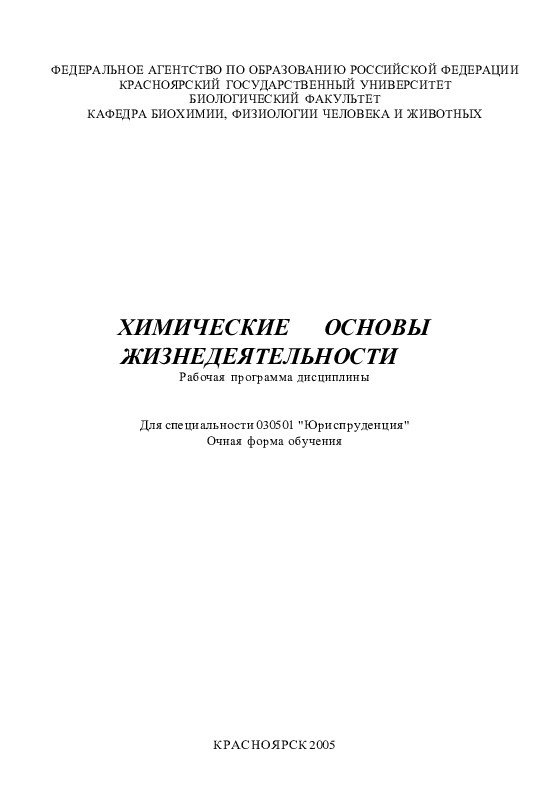 ФЕДЕРАЛЬНОЕ АГЕНТСТВО ПО ОБРАЗОВАНИЮ РОССИЙСКОЙ ФЕДЕРАЦИИ
КРАСНОЯРСКИЙ ГОСУДАРСТВЕННЫЙ УНИВЕРСИТЕТ
БИОЛОГИЧЕСКИЙ ФАКУЛЬТЕТ
КАФЕДРА БИОХИМИИ, ФИЗИОЛОГИИ ЧЕЛОВЕКА И ЖИВОТНЫХ

ХИМИЧЕСКИЕ ОСНОВЫ ЖИЗНЕДЕЯТЕЛЬНОСТИ
Рабочая программа дисциплины

Для специальности 030501 "Юриспруденция"
Очная форма обучения

КРАСНОЯРСК 2005